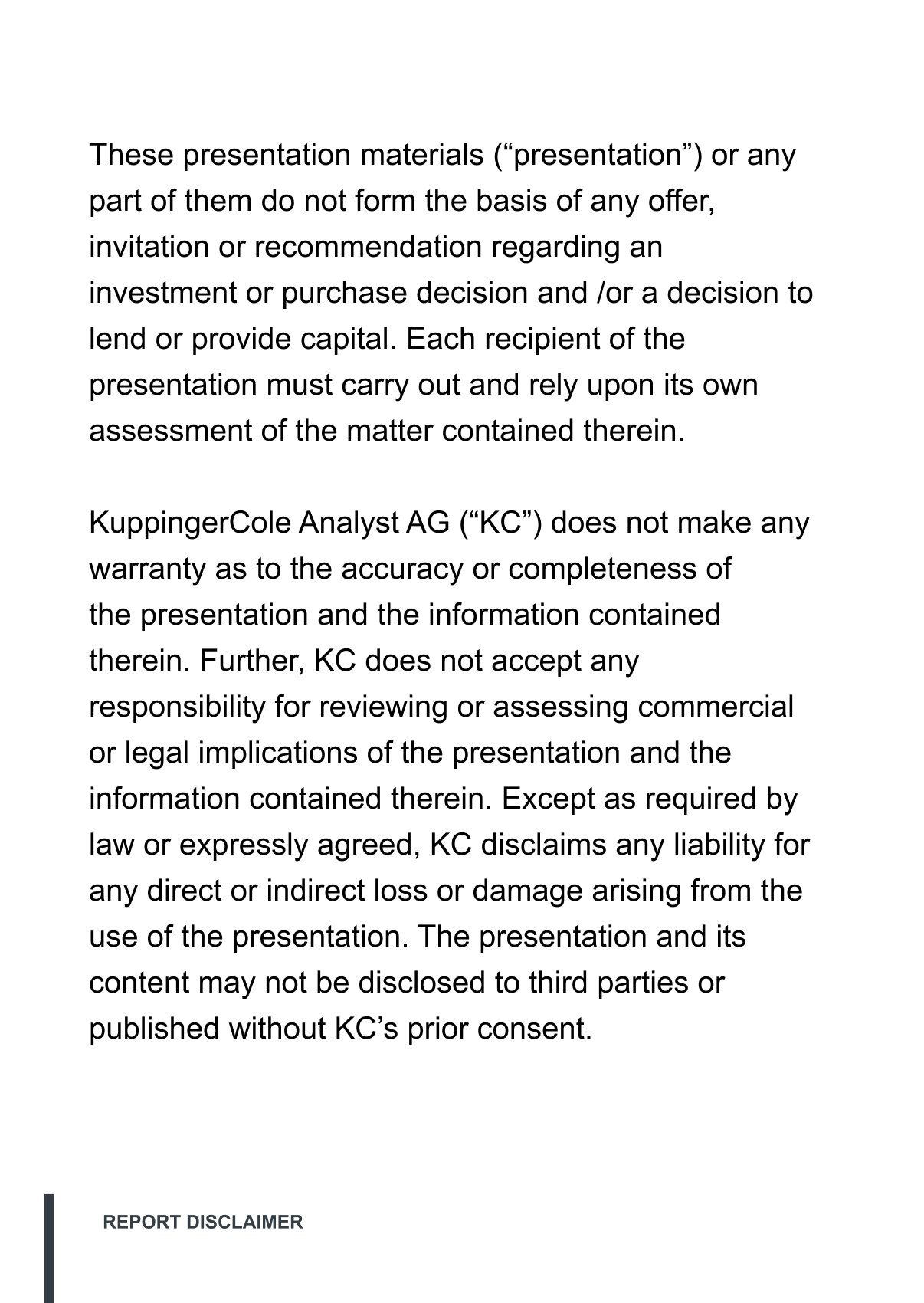 These presentation materials (“presentation”) or any part of them do not form the basis of any offer, invitation or recommendation regarding an investment or purchase decision and /or a decision to lend or provide capital. Each recipient of the presentation must carry out and rely upon its own assessment of the matter contained therein.

KuppingerCole Analyst AG (“KC”) does not make any warranty as to the accuracy or completeness of the presentation and the information contained therein. Further, KC does not accept any responsibility for reviewing or assessing commercial or legal implications of the presentation and the information contained therein. Except as required by law or expressly agreed, KC disclaims any liability for any direct or indirect loss or damage arising from the use of the presentation. The presentation and its content may not be disclosed to third parties or published without KC’s prior consent.

REPORT DISCLAIMER